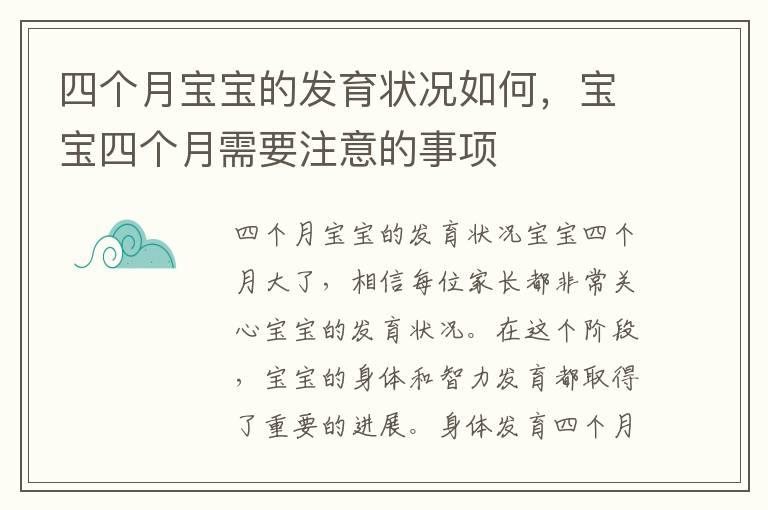 四个月宝宝的发育状况如何，宝宝四个月需要注意的事项

四个月宝宝的发育状况宝宝四个月大了，相信每位家长都非常关心宝宝的发育状况。在这个阶段，宝宝的身体和智力发育都取得了重要的进展。身体发育四个月